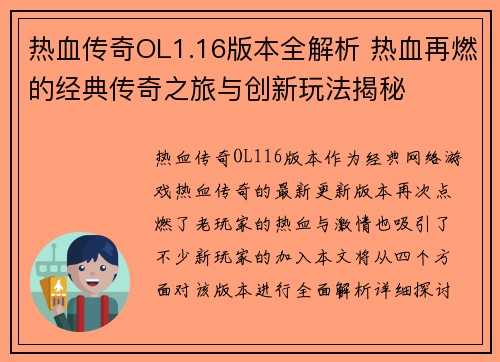 热血传奇OL1.16版本全解析 热血再燃的经典传奇之旅与创新玩法揭秘

热血传奇OL116版本作为经典网络游戏热血传奇的最新更新版本再次点燃了老玩家的热血与激情也吸引了不少新玩家的加入本文将从四个方面对该版本进行全面解析详细探讨